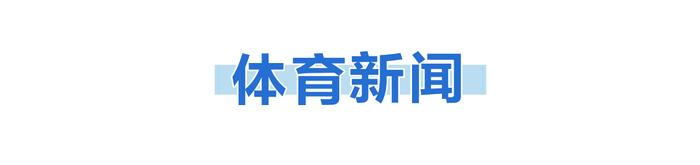 体育新闻